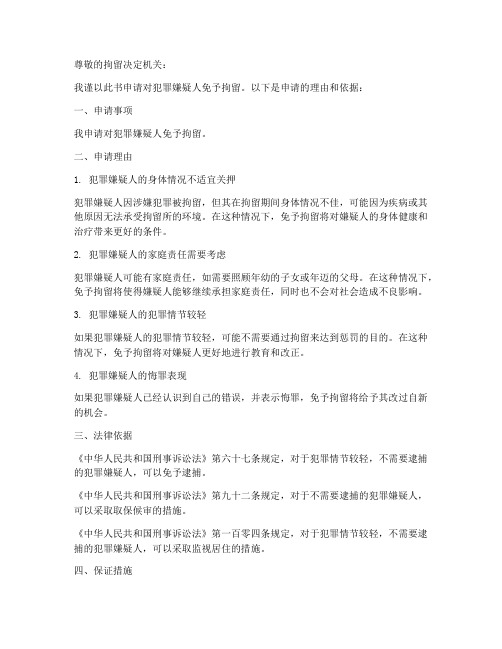 尊敬的拘留决定机关：

我谨以此书申请对犯罪嫌疑人免予拘留。以下是申请的理由和依据：

一、申请事项

我申请对犯罪嫌疑人免予拘留。

二、申请理由

1. 犯罪嫌疑人的身体情况不适宜关押

犯罪嫌疑人因涉嫌犯罪被拘留，但其在拘留期间身体情况不佳，可能因为疾病或其他原因无法承受拘留所的环境。在这种情况下，免予拘留将对嫌疑人的身体健康和治疗带来更好的条件。

2. 犯罪嫌疑人的家庭责任需要考虑

犯罪嫌疑人可能有家庭责任，如需要照顾年幼的子女或年迈的父母。在这种情况下，免予拘留将使得嫌疑人能够继续承担家庭责任，同时也不会对社会造成不良影响。

3. 犯罪嫌疑人的犯罪情节较轻

如果犯罪嫌疑人的犯罪情节较轻，可能不需要通过拘留来达到惩罚的目的。在这种情况下，免予拘留将对嫌疑人更好地进行教育和改正。

4. 犯罪嫌疑人的悔罪表现

如果犯罪嫌疑人已经认识到自己的错误，并表示悔罪，免予拘留将给予其改过自新的机会。

三、法律依据

《中华人民共和国刑事诉讼法》第六十七条规定，对于犯罪情节较轻，不需要逮捕的犯罪嫌疑人，可以免予逮捕。

《中华人民共和国刑事诉讼法》第九十二条规定，对于不需要逮捕的犯罪嫌疑人，可以采取取保候审的措施。

《中华人民共和国刑事诉讼法》第一百零四条规定，对于犯罪情节较轻，不需要逮捕的犯罪嫌疑人，可以采取监视居住的措施。

四、保证措施